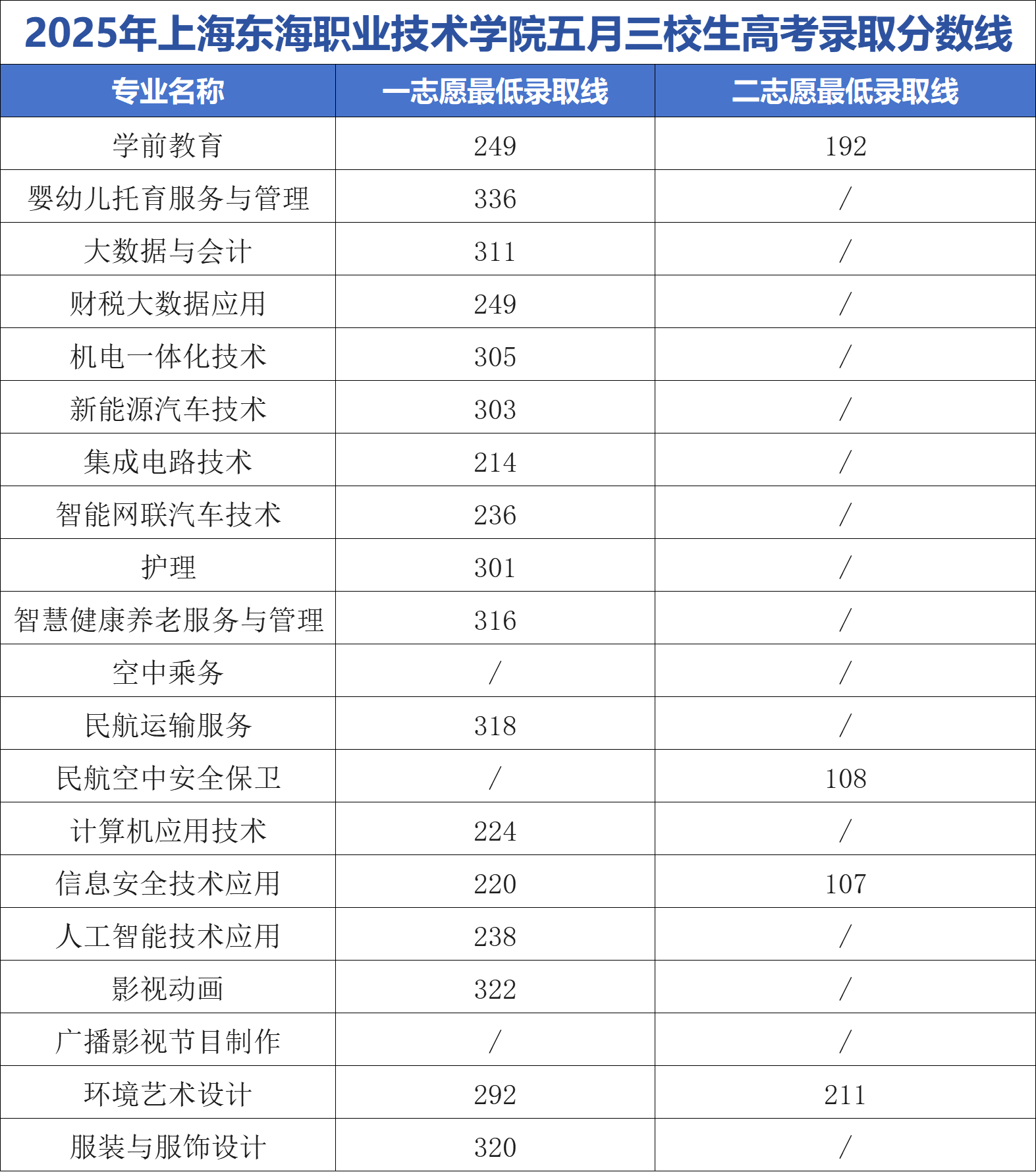 2025年上海东海职业技术学院五月三校生高考录取分数线

| 专业名称 | 一志愿最低录取线 | 二志愿最低录取线 |
|---|---|---|
| 学前教育 | 249 | 192 |
| 婴幼儿托育服务与管理 | 336 | / |
| 大数据与会计 | 311 | / |
| 财税大数据应用 | 249 | / |
| 机电一体化技术 | 305 | / |
| 新能源汽车技术 | 303 | / |
| 集成电路技术 | 214 | / |
| 智能网联汽车技术 | 236 | / |
| 护理 | 301 | / |
| 智慧健康养老服务与管理 | 316 | / |
| 空中乘务 | / | / |
| 民航运输服务 | 318 | / |
| 民航空中安全保卫 | / | 108 |
| 计算机应用技术 | 224 | / |
| 信息安全技术应用 | 220 | 107 |
| 人工智能技术应用 | 238 | / |
| 影视动画 | 322 | / |
| 广播影视节目制作 | / | / |
| 环境艺术设计 | 292 | 211 |
| 服装与服饰设计 | 320 | / |